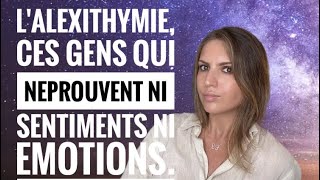 L'ALEXITHYMIE, CES GENS QUI NEPROUVENT NI SENTIMENTS NI EMOTIONS.